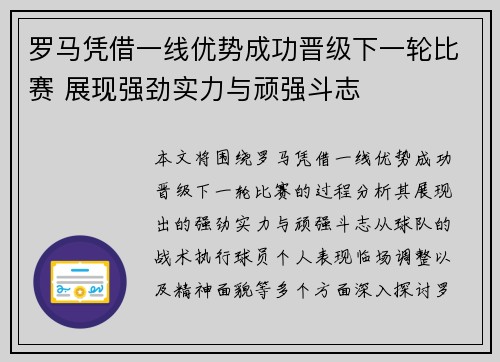 罗马凭借一线优势成功晋级下一轮比赛 展现强劲实力与顽强斗志

本文将围绕罗马凭借一线优势成功晋级下一轮比赛的过程分析其展现出的强劲实力与顽强斗志从球队的战术执行球员个人表现临场调整以及精神面貌等多个方面深入探讨罗